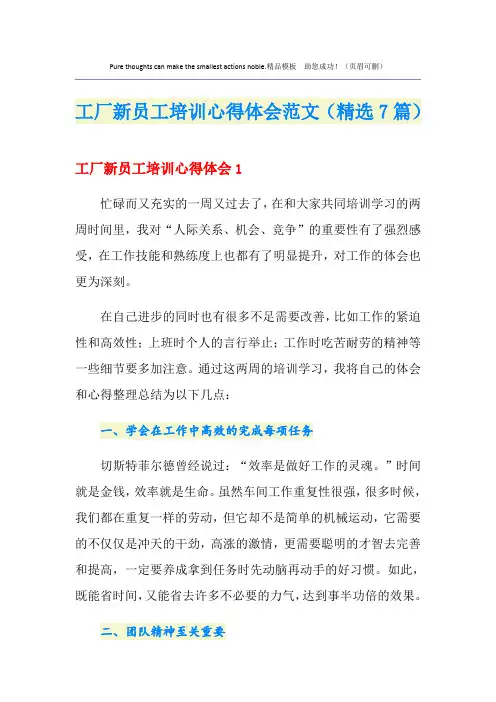 Pure thoughts can make the smallest actions noble.精品模板 助您成功！（页眉可删）

工厂新员工培训心得体会范文（精选7篇）

工厂新员工培训心得体会1

忙碌而又充实的一周又过去了，在和大家共同培训学习的两周时间里，我对“人际关系、机会、竞争”的重要性有了强烈感受，在工作技能和熟练度上也都有了明显提升，对工作的体会也更为深刻。

在自己进步的同时也有很多不足需要改善，比如工作的紧迫性和高效性；上班时个人的言行举止；工作时吃苦耐劳的精神等一些细节要多加注意。通过这两周的培训学习，我将自己的体会和心得整理总结为以下几点：

一、学会在工作中高效的完成每项任务

切斯特菲尔德曾经说过：“效率是做好工作的灵魂。”时间就是金钱，效率就是生命。虽然车间工作重复性很强，很多时候，我们都在重复一样的劳动，但它却不是简单的机械运动，它需要的不仅仅是冲天的干劲，高涨的激情，更需要聪明的才智去完善和提高，一定要养成拿到任务时先动脑再动手的好习惯。如此，既能省时间，又能省去许多不必要的力气，达到事半功倍的效果。

二、团队精神至关重要